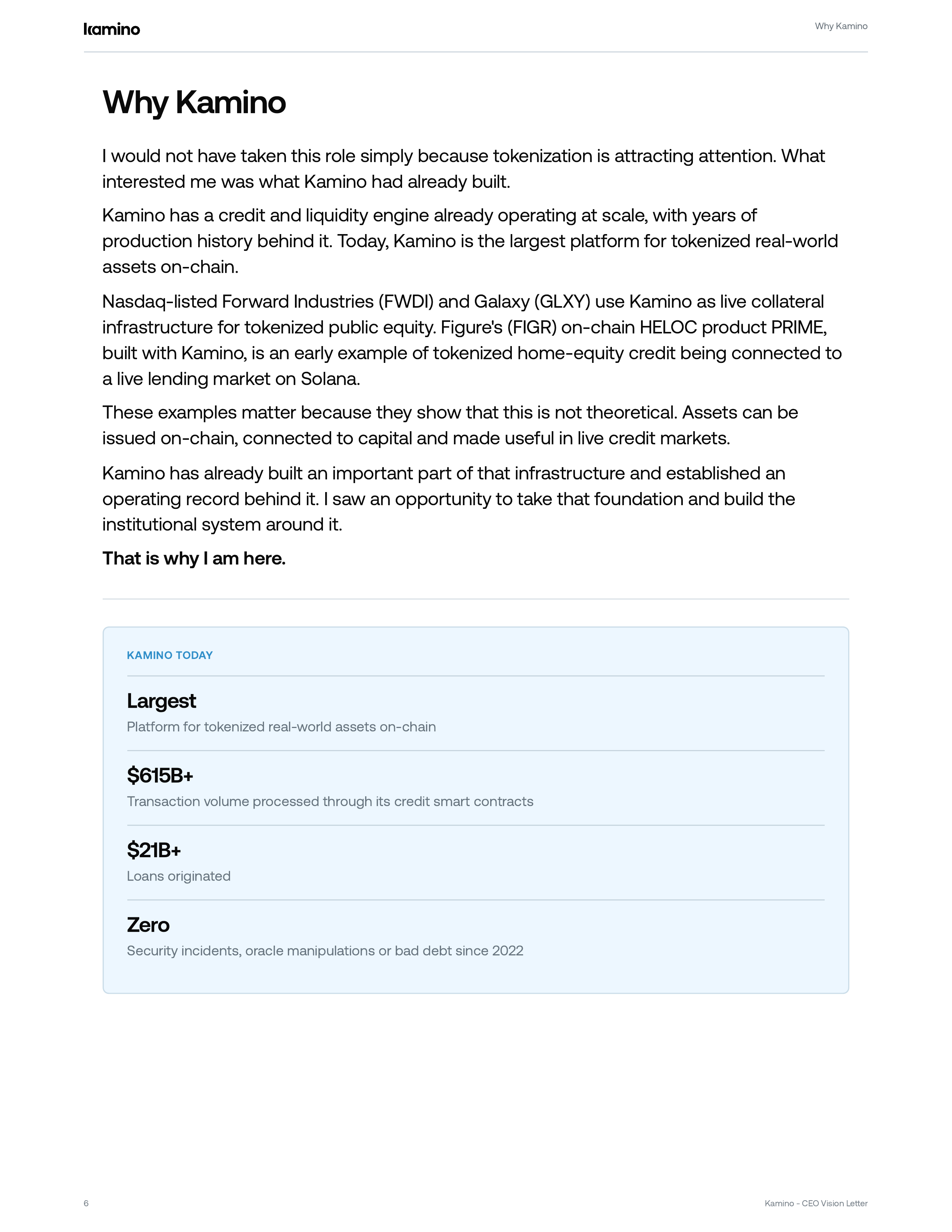 kamino

Why Kamino

Why Kamino

I would not have taken this role simply because tokenization is attracting attention. What interested me was what Kamino had already built.

Kamino has a credit and liquidity engine already operating at scale, with years of production history behind it. Today, Kamino is the largest platform for tokenized real-world assets on-chain.

Nasdaq-listed Forward Industries (FWDI) and Galaxy (GLXY) use Kamino as live collateral infrastructure for tokenized public equity. Figure's (FIGR) on-chain HELOC product PRIME, built with Kamino, is an early example of tokenized home-equity credit being connected to a live lending market on Solana.

These examples matter because they show that this is not theoretical. Assets can be issued on-chain, connected to capital and made useful in live credit markets.

Kamino has already built an important part of that infrastructure and established an operating record behind it. I saw an opportunity to take that foundation and build the institutional system around it.

That is why I am here.

KAMINO TODAY

Largest
Platform for tokenized real-world assets on-chain

$615B+
Transaction volume processed through its credit smart contracts

$21B+
Loans originated

Zero
Security incidents, oracle manipulations or bad debt since 2022

6

Kamino - CEO Vision Letter